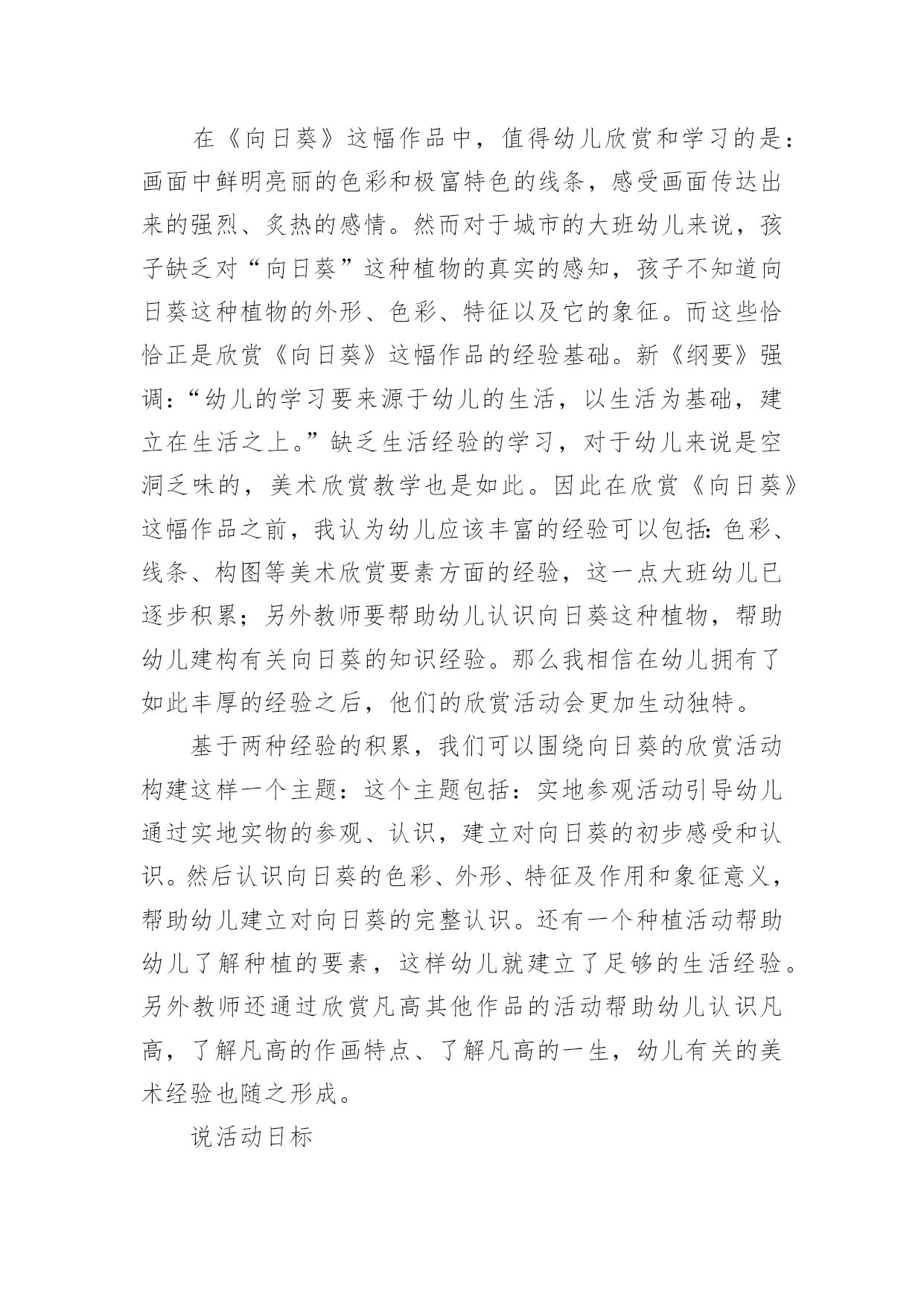 在《向日葵》这幅作品中，值得幼儿欣赏和学习的是：画面中鲜明亮丽的色彩和极富特色的线条，感受画面传达出来的强烈、炙热的感情。然而对于城市的大班幼儿来说，孩子缺乏对“向日葵”这种植物的真实的感知，孩子不知道向日葵这种植物的外形、色彩、特征以及它的象征。而这些恰恰正是欣赏《向日葵》这幅作品的经验基础。新《纲要》强调：“幼儿的学习要来源于幼儿的生活，以生活为基础，建立在生活之上。”缺乏生活经验的学习，对于幼儿来说是空洞乏味的，美术欣赏教学也是如此。因此在欣赏《向日葵》这幅作品之前，我认为幼儿应该丰富的经验可以包括：色彩、线条、构图等美术欣赏要素方面的经验，这一点大班幼儿已逐步积累；另外教师要帮助幼儿认识向日葵这种植物，帮助幼儿建构有关向日葵的知识经验。那么我相信在幼儿拥有了如此丰厚的经验之后，他们的欣赏活动会更加生动独特。

基于两种经验的积累，我们可以围绕向日葵的欣赏活动构建这样一个主题：这个主题包括：实地参观活动引导幼儿通过实地实物的参观、认识，建立对向日葵的初步感受和认识。然后认识向日葵的色彩、外形、特征及作用和象征意义，帮助幼儿建立对向日葵的完整认识。还有一个种植活动帮助幼儿了解种植的要素，这样幼儿就建立了足够的生活经验。另外教师还通过欣赏凡高其他作品的活动帮助幼儿认识凡高，了解凡高的作画特点、了解凡高的一生，幼儿有关的美术经验也随之形成。

说活动日标